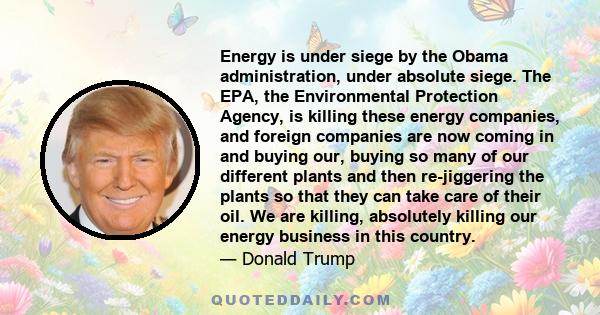 Energy is under siege by the Obama administration, under absolute siege. The EPA, the Environmental Protection Agency, is killing these energy companies, and foreign companies are now coming in and buying our, buying so many of our different plants and then re-jiggering the plants so that they can take care of their oil. We are killing, absolutely killing our energy business in this country.
— Donald Trump

QUOTEDDAILY.COM